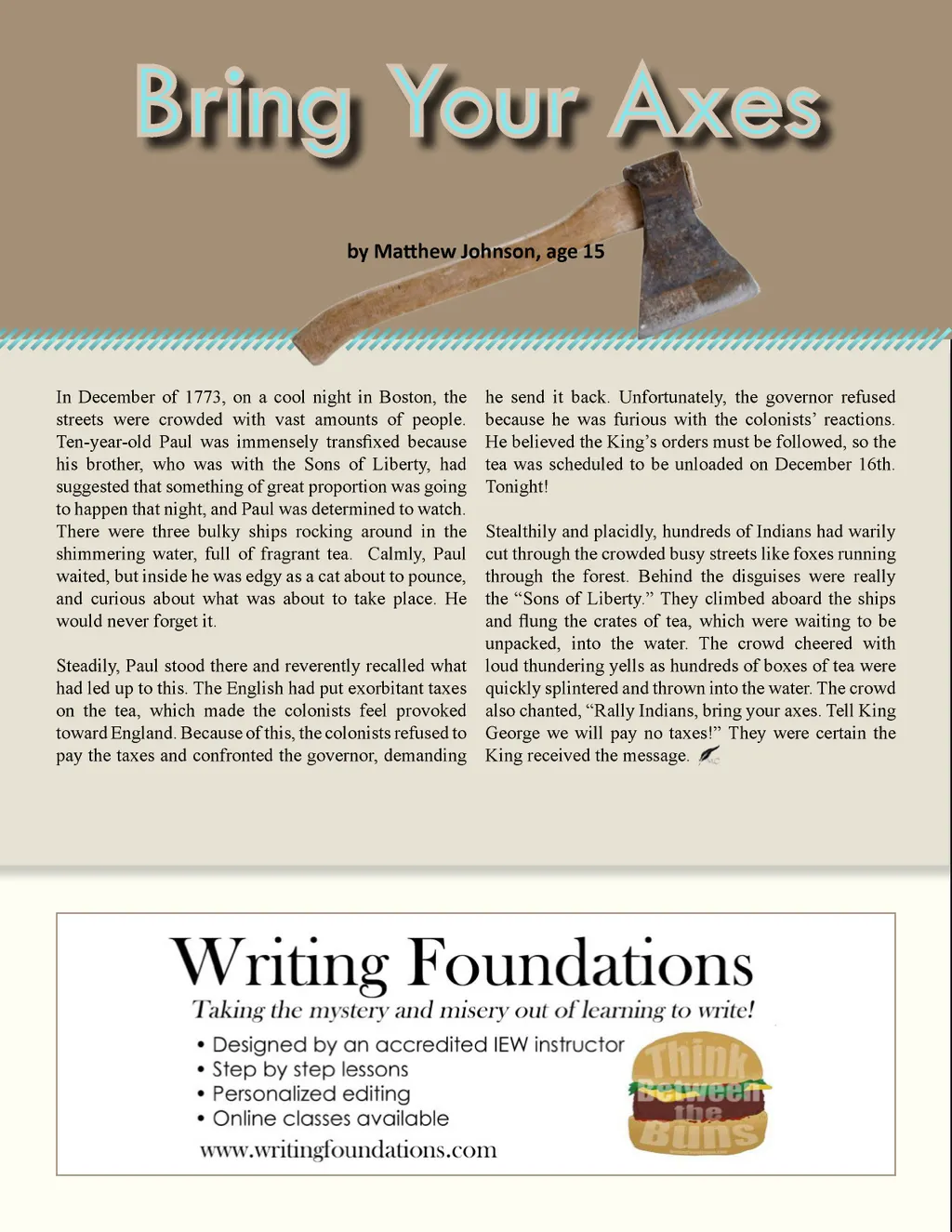 Bring Your Axes

by Matthew Johnson, age 15

In December of 1773, on a cool night in Boston, the streets were crowded with vast amounts of people. Ten-year-old Paul was immensely transfixed because his brother, who was with the Sons of Liberty, had suggested that something of great proportion was going to happen that night, and Paul was determined to watch. There were three bulky ships rocking around in the shimmering water, full of fragrant tea. Calmly, Paul waited, but inside he was edgy as a cat about to pounce, and curious about what was about to take place. He would never forget it.

Steadily, Paul stood there and reverently recalled what had led up to this. The English had put exorbitant taxes on the tea, which made the colonists feel provoked toward England. Because of this, the colonists refused to pay the taxes and confronted the governor, demanding he send it back. Unfortunately, the governor refused because he was furious with the colonists' reactions. He believed the King's orders must be followed, so the tea was scheduled to be unloaded on December 16th. Tonight!

Stealthily and placidly, hundreds of Indians had warily cut through the crowded busy streets like foxes running through the forest. Behind the disguises were really the "Sons of Liberty." They climbed aboard the ships and flung the crates of tea, which were waiting to be unpacked, into the water. The crowd cheered with loud thundering yells as hundreds of boxes of tea were quickly splintered and thrown into the water. The crowd also chanted, "Rally Indians, bring your axes. Tell King George we will pay no taxes!" They were certain the King received the message.

Writing Foundations
Taking the mystery and misery out of learning to write!
• Designed by an accredited IEW instructor
• Step by step lessons
• Personalized editing
• Online classes available
www.writingfoundations.com

Think Between the Buns